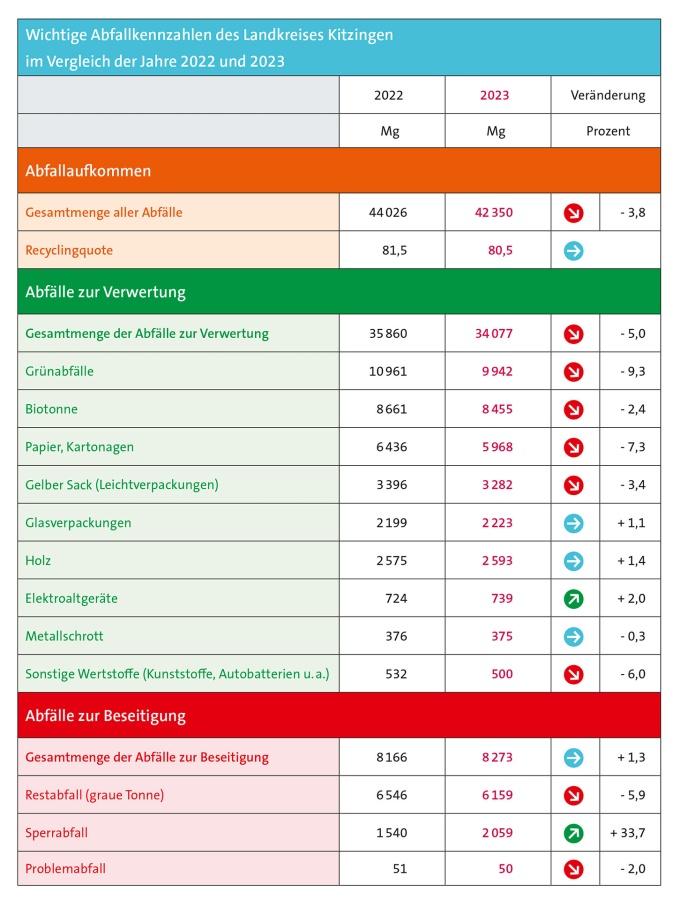 Wichtige Abfallkennzahlen des Landkreises Kitzingen im Vergleich der Jahre 2022 und 2023

| | 2022 | 2023 | Veränderung |
|---|---|---|---|
| | Mg | Mg | Prozent |
| Abfallaufkommen | | | |
| Gesamtmenge aller Abfälle | 44 026 | 42 350 | - 3,8 |
| Recyclingquote | 81,5 | 80,5 | |
| Abfälle zur Verwertung | | | |
| Gesamtmenge der Abfälle zur Verwertung | 35 860 | 34 077 | - 5,0 |
| Grünabfälle | 10 961 | 9 942 | - 9,3 |
| Biotonne | 8 661 | 8 455 | - 2,4 |
| Papier, Kartonagen | 6 436 | 5 968 | - 7,3 |
| Gelber Sack (Leichtverpackungen) | 3 396 | 3 282 | - 3,4 |
| Glasverpackungen | 2 199 | 2 223 | + 1,1 |
| Holz | 2 575 | 2 593 | + 1,4 |
| Elektroaltgeräte | 724 | 739 | + 2,0 |
| Metallschrott | 376 | 375 | - 0,3 |
| Sonstige Wertstoffe (Kunststoffe, Autobatterien u. a.) | 532 | 500 | - 6,0 |
| Abfälle zur Beseitigung | | | |
| Gesamtmenge der Abfälle zur Beseitigung | 8 166 | 8 273 | + 1,3 |
| Restabfall (graue Tonne) | 6 546 | 6 159 | - 5,9 |
| Sperrabfall | 1 540 | 2 059 | + 33,7 |
| Problemabfall | 51 | 50 | - 2,0 |